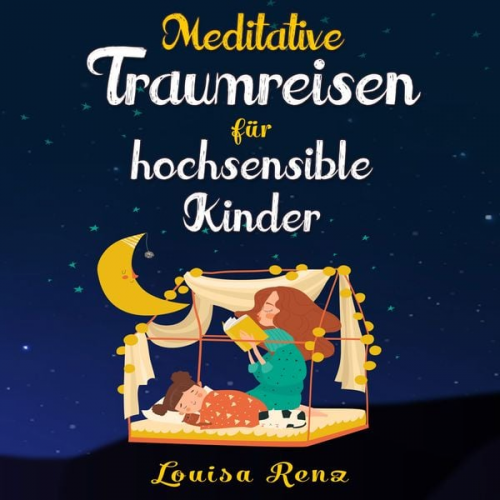 Meditative Traumreisen für hochsensible Kinder

Louisa Renz